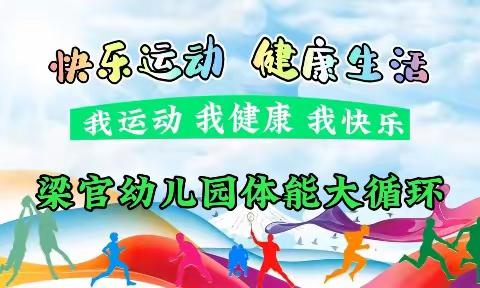 快乐运动 健康生活

我运动 我健康 我快乐

梁官幼儿园体能大循环